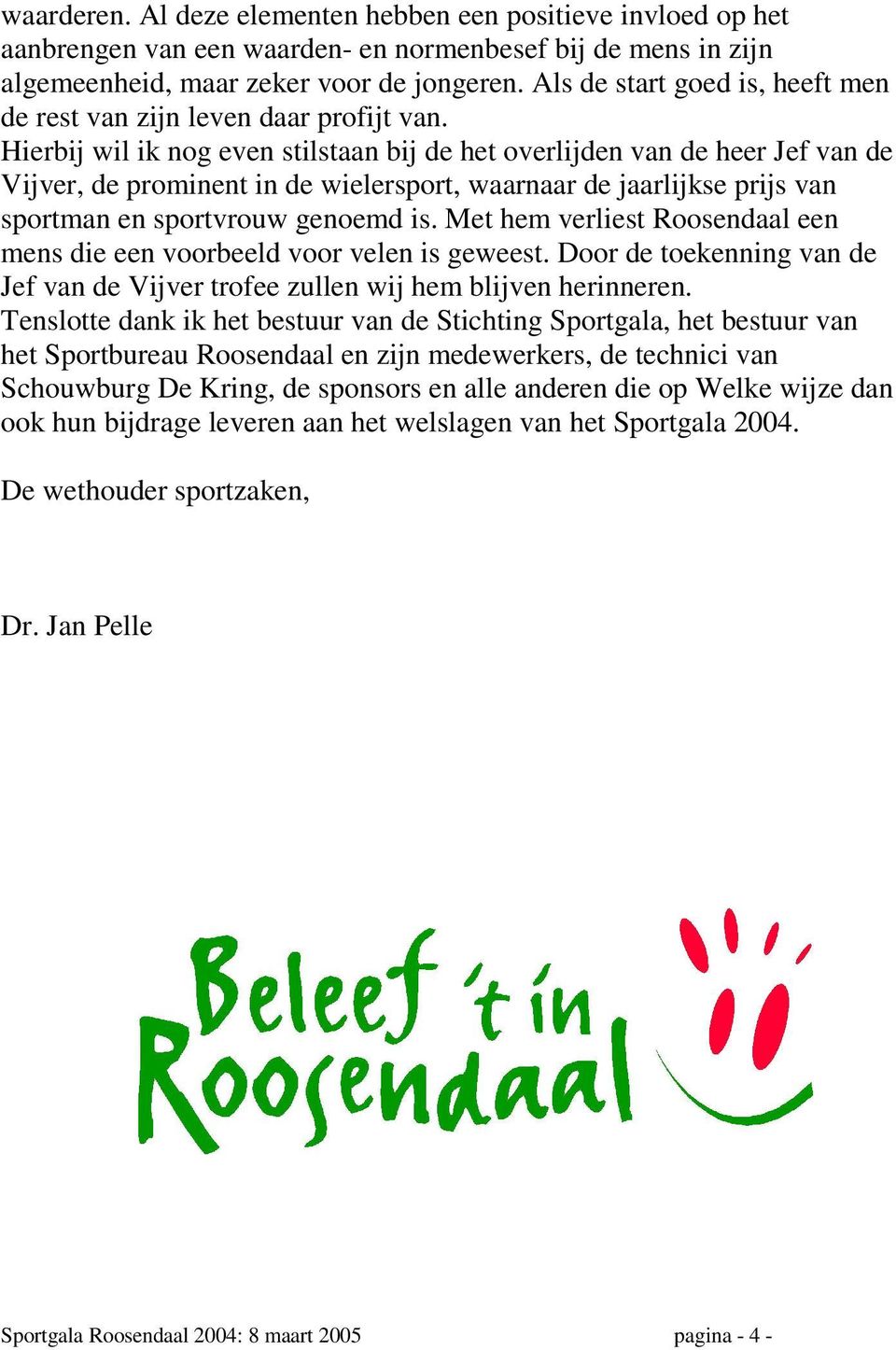 waarderen. Al deze elementen hebben een positieve invloed op het aanbrengen van een waarden- en normenbesef bij de mens in zijn algemeenheid, maar zeker voor de jongeren. Als de start goed is, heeft men de rest van zijn leven daar profijt van.
Hierbij wil ik nog even stilstaan bij de het overlijden van de heer Jef van de Vijver, de prominent in de wielersport, waarnaar de jaarlijkse prijs van sportman en sportvrouw genoemd is. Met hem verliest Roosendaal een mens die een voorbeeld voor velen is geweest. Door de toekenning van de Jef van de Vijver trofee zullen wij hem blijven herinneren.
Tenslotte dank ik het bestuur van de Stichting Sportgala, het bestuur van het Sportbureau Roosendaal en zijn medewerkers, de technici van Schouwburg De Kring, de sponsors en alle anderen die op Welke wijze dan ook hun bijdrage leveren aan het welslagen van het Sportgala 2004.

De wethouder sportzaken,

Dr. Jan Pelle

Beleef 't in Roosendaal

Sportgala Roosendaal 2004: 8 maart 2005 pagina - 4 -